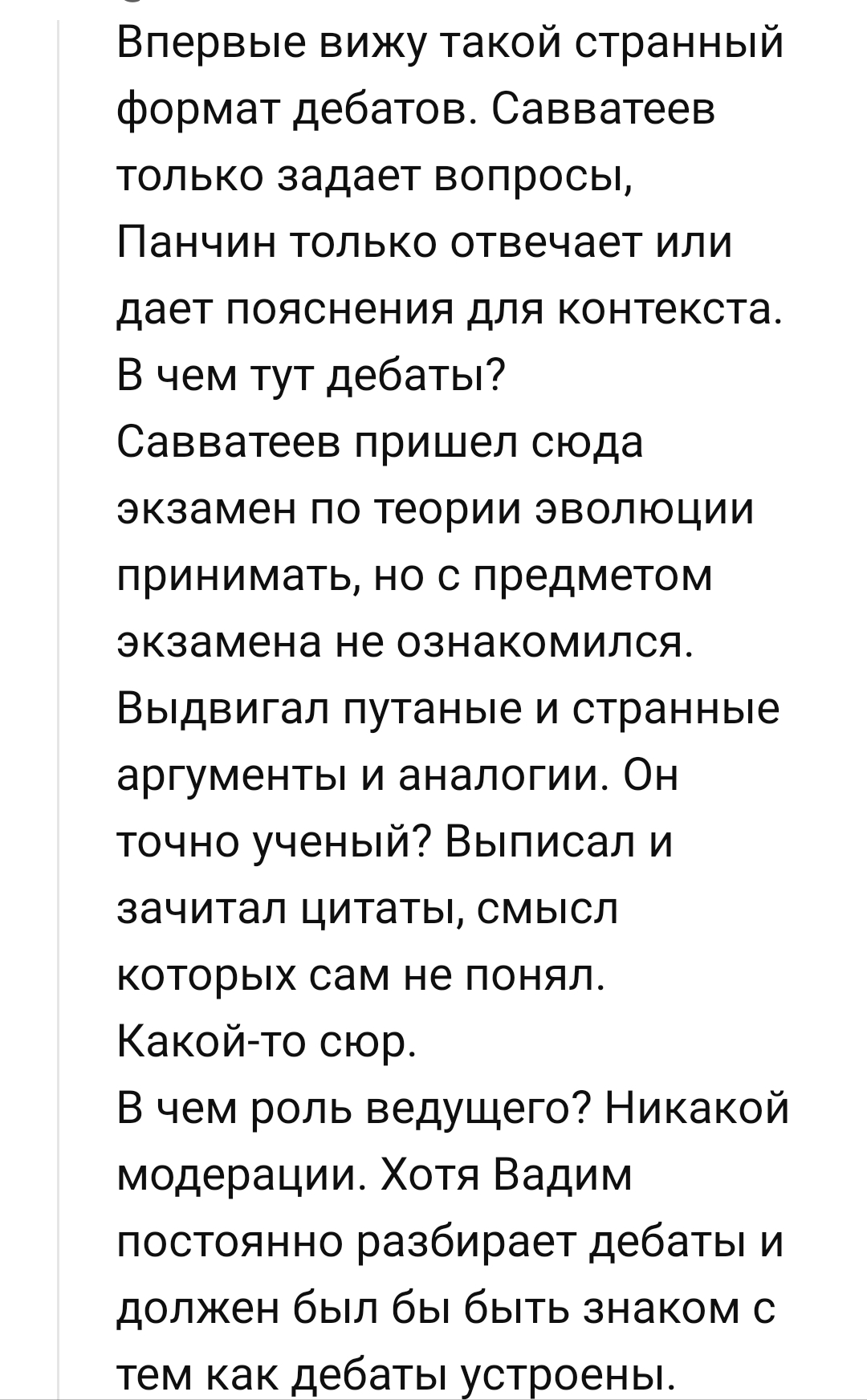 Впервые вижу такой странный формат дебатов. Савватеев только задает вопросы, Панчин только отвечает или дает пояснения для контекста. В чем тут дебаты?
Савватеев пришел сюда экзамен по теории эволюции принимать, но с предметом экзамена не ознакомился. Выдвигал путаные и странные аргументы и аналогии. Он точно ученый? Выписал и зачитал цитаты, смысл которых сам не понял.
Какой-то сюр.
В чем роль ведущего? Никакой модерации. Хотя Вадим постоянно разбирает дебаты и должен был бы быть знаком с тем как дебаты устроены.